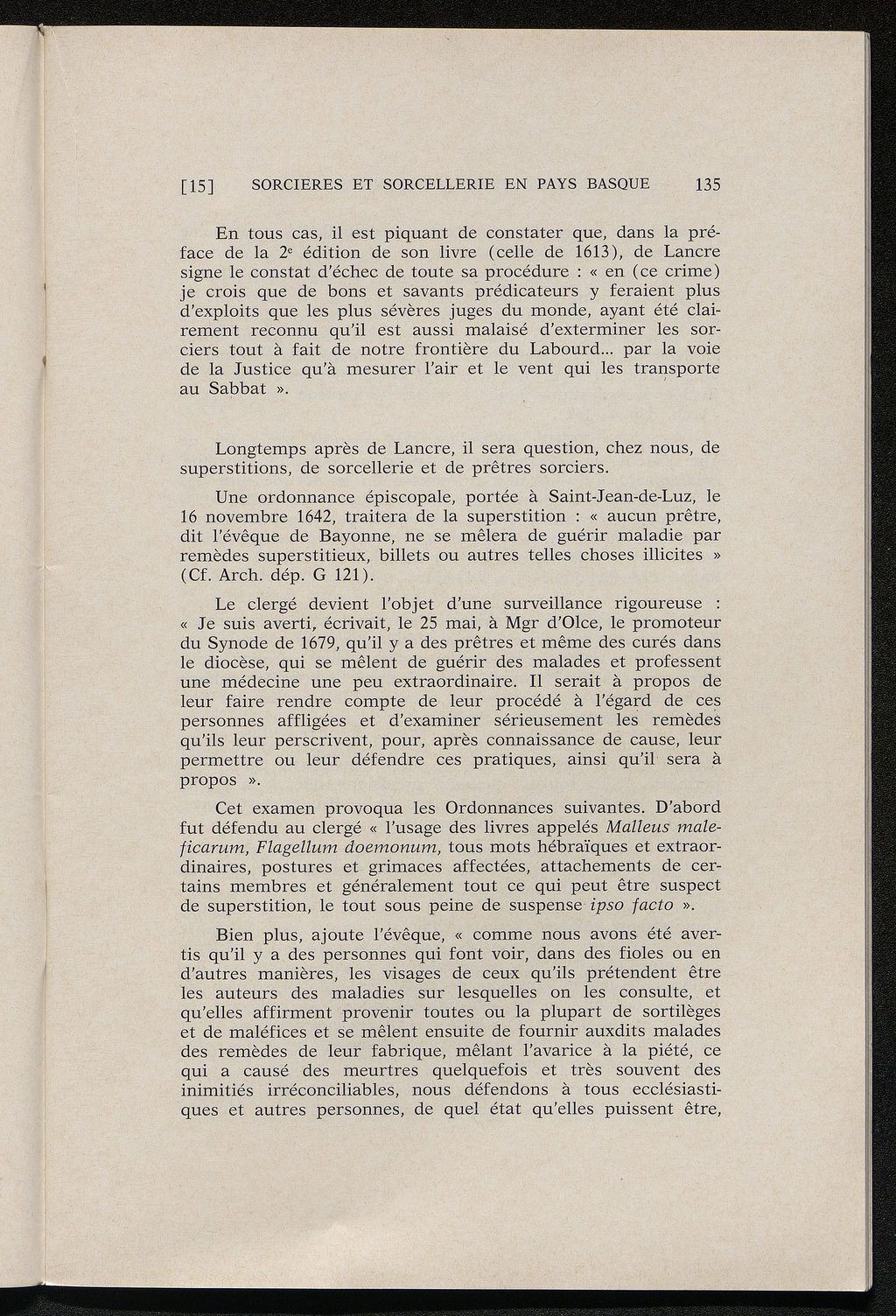 [15] SORCIERES ET SORCELLERIE EN PAYS BASQUE 135

En tous cas, il est piquant de constater que, dans la préface de la 2$^e$ édition de son livre (celle de 1613), de Lancre signe le constat d'échec de toute sa procédure : « en (ce crime) je crois que de bons et savants prédicateurs y feraient plus d'exploits que les plus sévères juges du monde, ayant été clairement reconnu qu'il est aussi malaisé d'exterminer les sorciers tout à fait de notre frontière du Labourd... par la voie de la Justice qu'à mesurer l'air et le vent qui les transporte au Sabbat ».

Longtemps après de Lancre, il sera question, chez nous, de superstitions, de sorcellerie et de prêtres sorciers.

Une ordonnance épiscopale, portée à Saint-Jean-de-Luz, le 16 novembre 1642, traitera de la superstition : « aucun prêtre, dit l'évêque de Bayonne, ne se mêlera de guérir maladie par remèdes superstitieux, billets ou autres telles choses illicites » (Cf. Arch. dép. G 121).

Le clergé devient l'objet d'une surveillance rigoureuse : « Je suis averti, écrivait, le 25 mai, à Mgr d'Olce, le promoteur du Synode de 1679, qu'il y a des prêtres et même des curés dans le diocèse, qui se mêlent de guérir des malades et professent une médecine une peu extraordinaire. Il serait à propos de leur faire rendre compte de leur procédé à l'égard de ces personnes affligées et d'examiner sérieusement les remèdes qu'ils leur perscrivent, pour, après connaissance de cause, leur permettre ou leur défendre ces pratiques, ainsi qu'il sera à propos ».

Cet examen provoqua les Ordonnances suivantes. D'abord fut défendu au clergé « l'usage des livres appelés Malleus maleficarum, Flagellum doemonum, tous mots hébraïques et extraordinaires, postures et grimaces affectées, attachements de certains membres et généralement tout ce qui peut être suspect de superstition, le tout sous peine de suspense ipso facto ».

Bien plus, ajoute l'évêque, « comme nous avons été avertis qu'il y a des personnes qui font voir, dans des fioles ou en d'autres manières, les visages de ceux qu'ils prétendent être les auteurs des maladies sur lesquelles on les consulte, et qu'elles affirment provenir toutes ou la plupart de sortilèges et de maléfices et se mêlent ensuite de fournir auxdits malades des remèdes de leur fabrique, mêlant l'avarice à la piété, ce qui a causé des meurtres quelquefois et très souvent des inimitiés irréconciliables, nous défendons à tous ecclésiastiques et autres personnes, de quel état qu'elles puissent être,